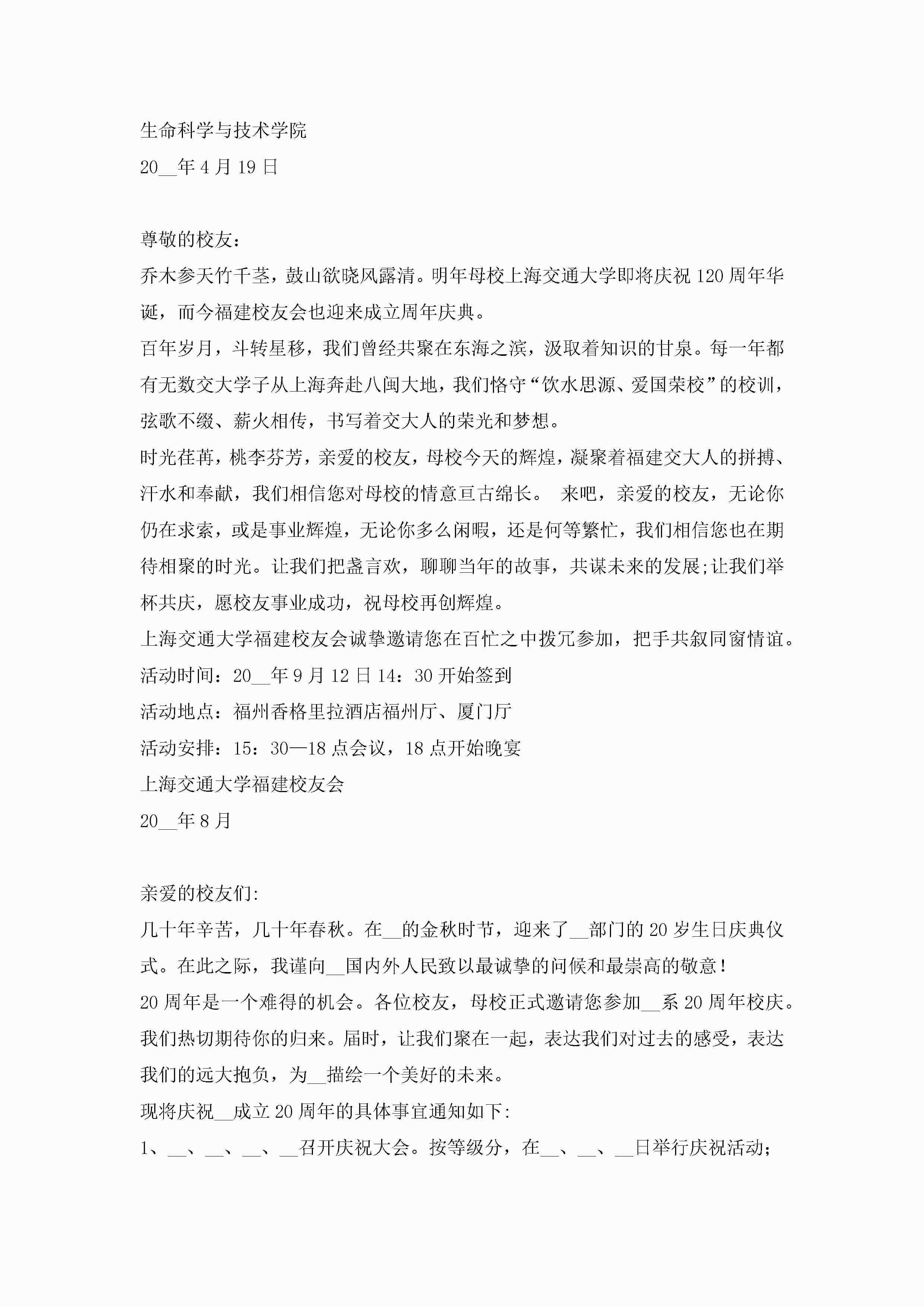 生命科学与技术学院

20__年4月19日

尊敬的校友：

乔木参天竹千茎，鼓山欲晓风露清。明年母校上海交通大学即将庆祝120周年华诞，而今福建校友会也迎来成立周年庆典。

百年岁月，斗转星移，我们曾经共聚在东海之滨，汲取着知识的甘泉。每一年都有无数交大学子从上海奔赴八闽大地，我们恪守“饮水思源、爱国荣校”的校训，弦歌不缀、薪火相传，书写着交大人的荣光和梦想。

时光荏苒，桃李芬芳，亲爱的校友，母校今天的辉煌，凝聚着福建交大人的拼搏、汗水和奉献，我们相信您对母校的情意亘古绵长。 来吧，亲爱的校友，无论你仍在求索，或是事业辉煌，无论你多么闲暇，还是何等繁忙，我们相信您也在期待相聚的时光。让我们把盏言欢，聊聊当年的故事，共谋未来的发展;让我们举杯共庆，愿校友事业成功，祝母校再创辉煌。

上海交通大学福建校友会诚挚邀请您在百忙之中拨冗参加，把手共叙同窗情谊。

活动时间：20__年9月12日14：30开始签到

活动地点：福州香格里拉酒店福州厅、厦门厅

活动安排：15：30—18点会议，18点开始晚宴

上海交通大学福建校友会

20__年8月

亲爱的校友们:

几十年辛苦，几十年春秋。在__的金秋时节，迎来了__部门的20岁生日庆典仪式。在此之际，我谨向__国内外人民致以最诚挚的问候和最崇高的敬意!

20周年是一个难得的机会。各位校友，母校正式邀请您参加__系20周年校庆。我们热切期待你的归来。届时，让我们聚在一起，表达我们对过去的感受，表达我们的远大抱负，为__描绘一个美好的未来。

现将庆祝__成立20周年的具体事宜通知如下:

1、__、__、__、__召开庆祝大会。按等级分，在__、__、__日举行庆祝活动;